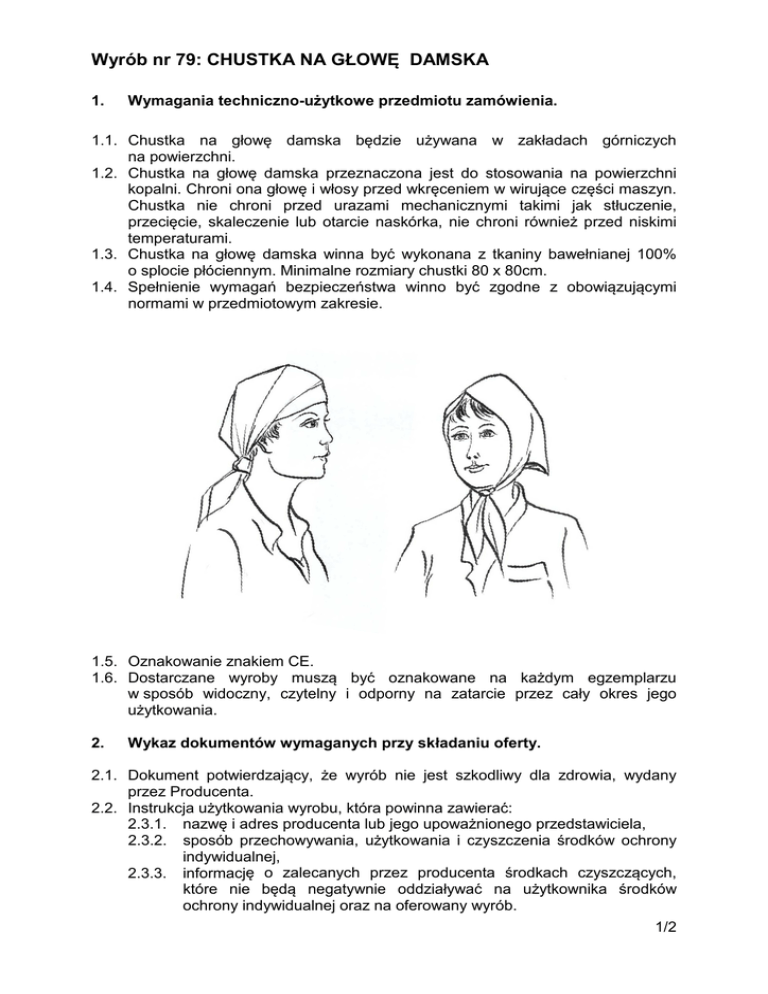 Wyrób nr 79: CHUSTKA NA GŁOWĘ DAMSKA

1. Wymagania techniczno-użytkowe przedmiotu zamówienia.

1.1. Chustka na głowę damska będzie używana w zakładach górniczych na powierzchni.
1.2. Chustka na głowę damska przeznaczona jest do stosowania na powierzchni kopalni. Chroni ona głowę i włosy przed wkręceniem w wirujące części maszyn. Chustka nie chroni przed urazami mechanicznymi takimi jak stłuczenie, przecięcie, skaleczenie lub otarcie naskórka, nie chroni również przed niskimi temperaturami.
1.3. Chustka na głowę damska winna być wykonana z tkaniny bawełnianej 100% o splocie płóciennym. Minimalne rozmiary chustki 80 x 80cm.
1.4. Spełnienie wymagań bezpieczeństwa winno być zgodne z obowiązującymi normami w przedmiotowym zakresie.

1.5. Oznakowanie znakiem CE.
1.6. Dostarczane wyroby muszą być oznakowane na każdym egzemplarzu w sposób widoczny, czytelny i odporny na zatarcie przez cały okres jego użytkowania.

2. Wykaz dokumentów wymaganych przy składaniu oferty.

2.1. Dokument potwierdzający, że wyrób nie jest szkodliwy dla zdrowia, wydany przez Producenta.
2.2. Instrukcja użytkowania wyrobu, która powinna zawierać:
2.3.1. nazwę i adres producenta lub jego upoważnionego przedstawiciela,
2.3.2. sposób przechowywania, użytkowania i czyszczenia środków ochrony indywidualnej,
2.3.3. informację o zalecanych przez producenta środkach czyszczących, które nie będą negatywnie oddziaływać na użytkownika środków ochrony indywidualnej oraz na oferowany wyrób.

1/2